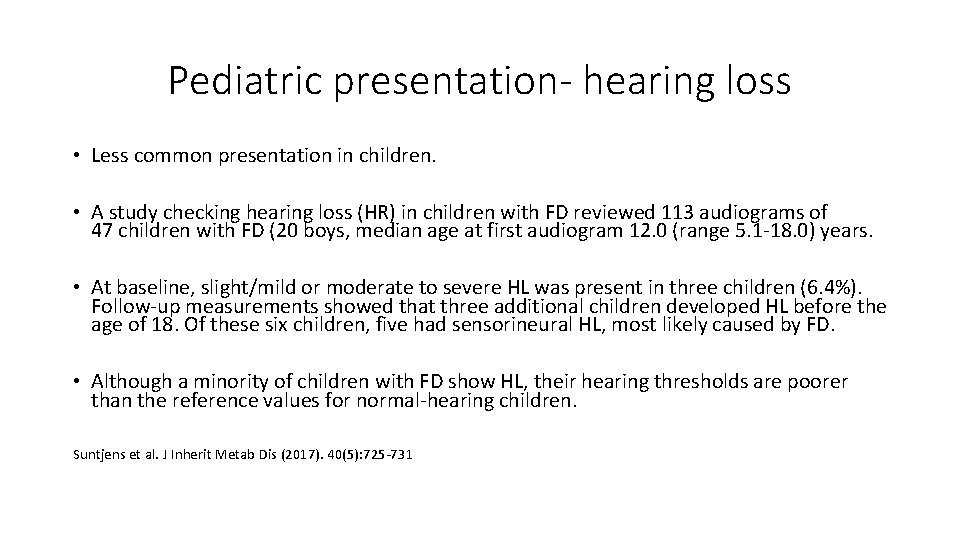 Pediatric presentation- hearing loss

• Less common presentation in children.

• A study checking hearing loss (HR) in children with FD reviewed 113 audiograms of 47 children with FD (20 boys, median age at first audiogram 12.0 (range 5.1-18.0) years.

• At baseline, slight/mild or moderate to severe HL was present in three children (6.4%). Follow-up measurements showed that three additional children developed HL before the age of 18. Of these six children, five had sensorineural HL, most likely caused by FD.

• Although a minority of children with FD show HL, their hearing thresholds are poorer than the reference values for normal-hearing children.

Suntjens et al. J Inherit Metab Dis (2017). 40(5):725-731